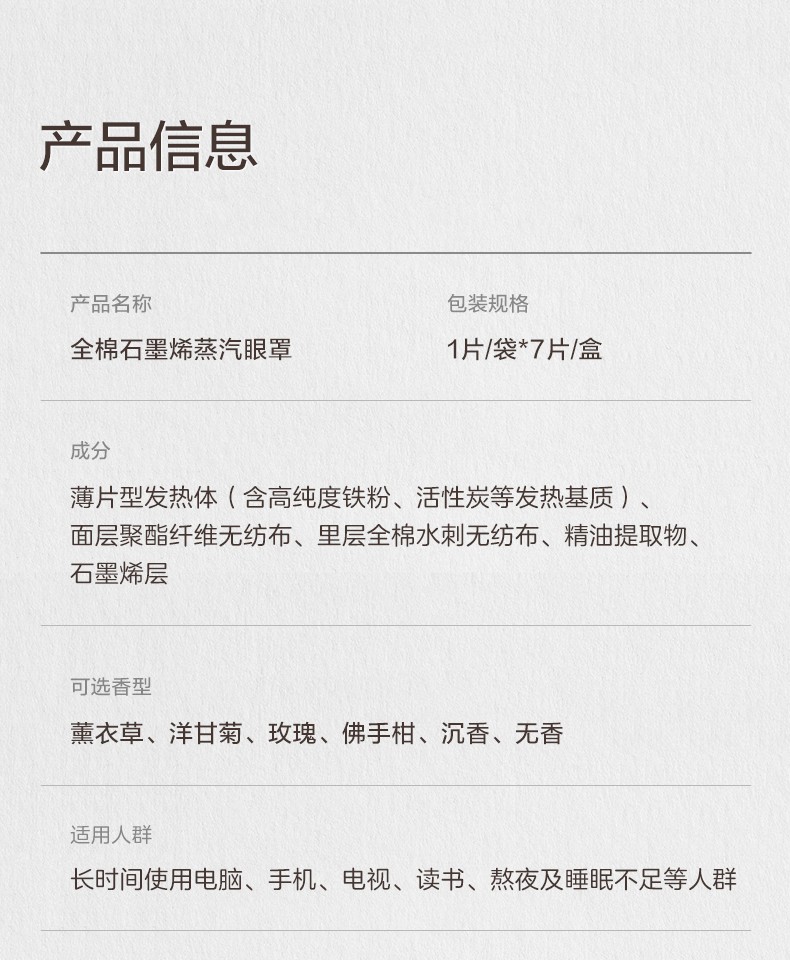 产品信息

产品名称
全棉石墨烯蒸汽眼罩

包装规格
1片/袋*7片/盒

成分
薄片型发热体（含高纯度铁粉、活性炭等发热基质）、面层聚酯纤维无纺布、里层全棉水刺无纺布、精油提取物、石墨烯层

可选香型
薰衣草、洋甘菊、玫瑰、佛手柑、沉香、无香

适用人群
长时间使用电脑、手机、电视、读书、熬夜及睡眠不足等人群